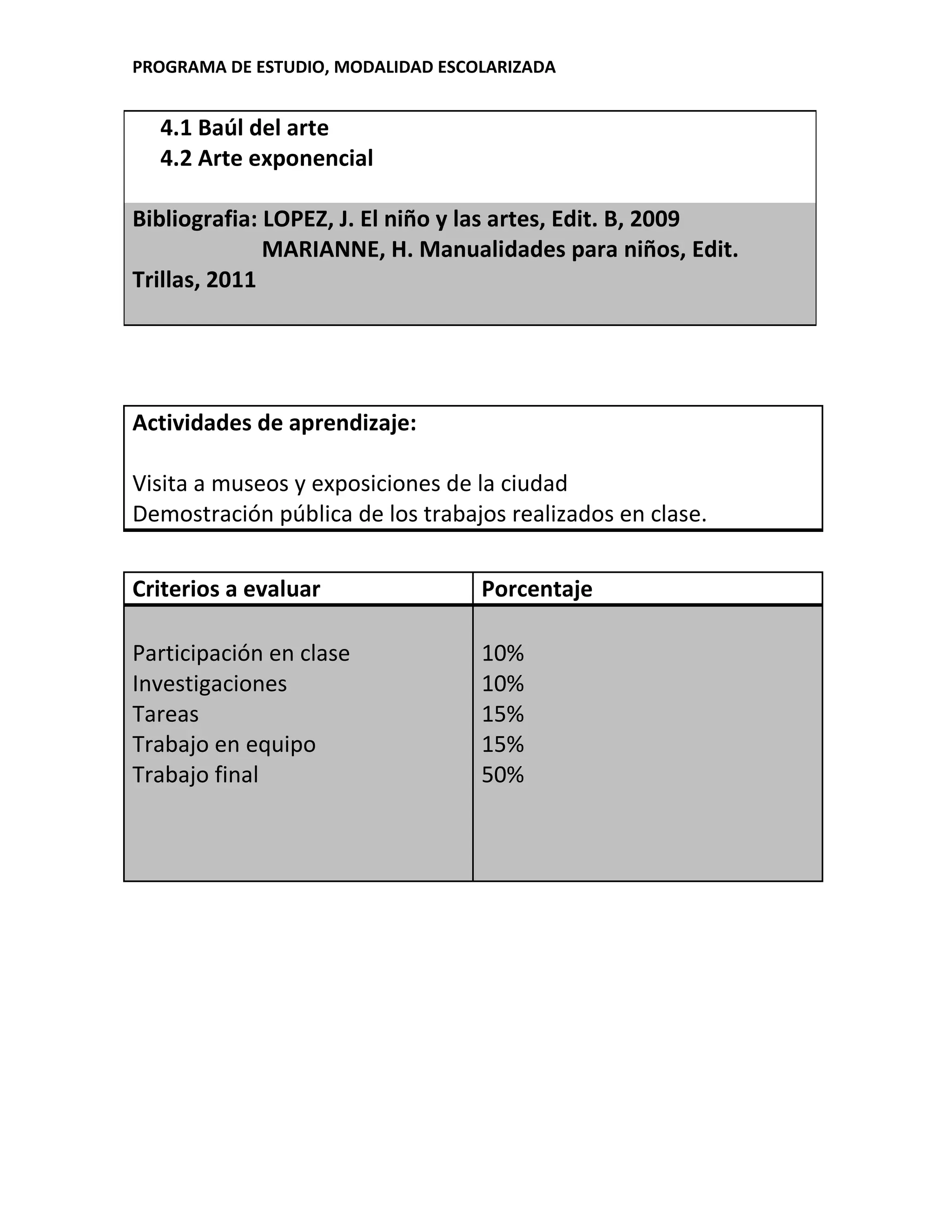 PROGRAMA DE ESTUDIO, MODALIDAD ESCOLARIZADA

4.1 Baúl del arte
4.2 Arte exponencial

Bibliografia: LOPEZ, J. El niño y las artes, Edit. B, 2009
MARIANNE, H. Manualidades para niños, Edit. Trillas, 2011

Actividades de aprendizaje:

Visita a museos y exposiciones de la ciudad
Demostración pública de los trabajos realizados en clase.

| Criterios a evaluar | Porcentaje |
|---|---|
| Participación en clase | 10% |
| Investigaciones | 10% |
| Tareas | 15% |
| Trabajo en equipo | 15% |
| Trabajo final | 50% |